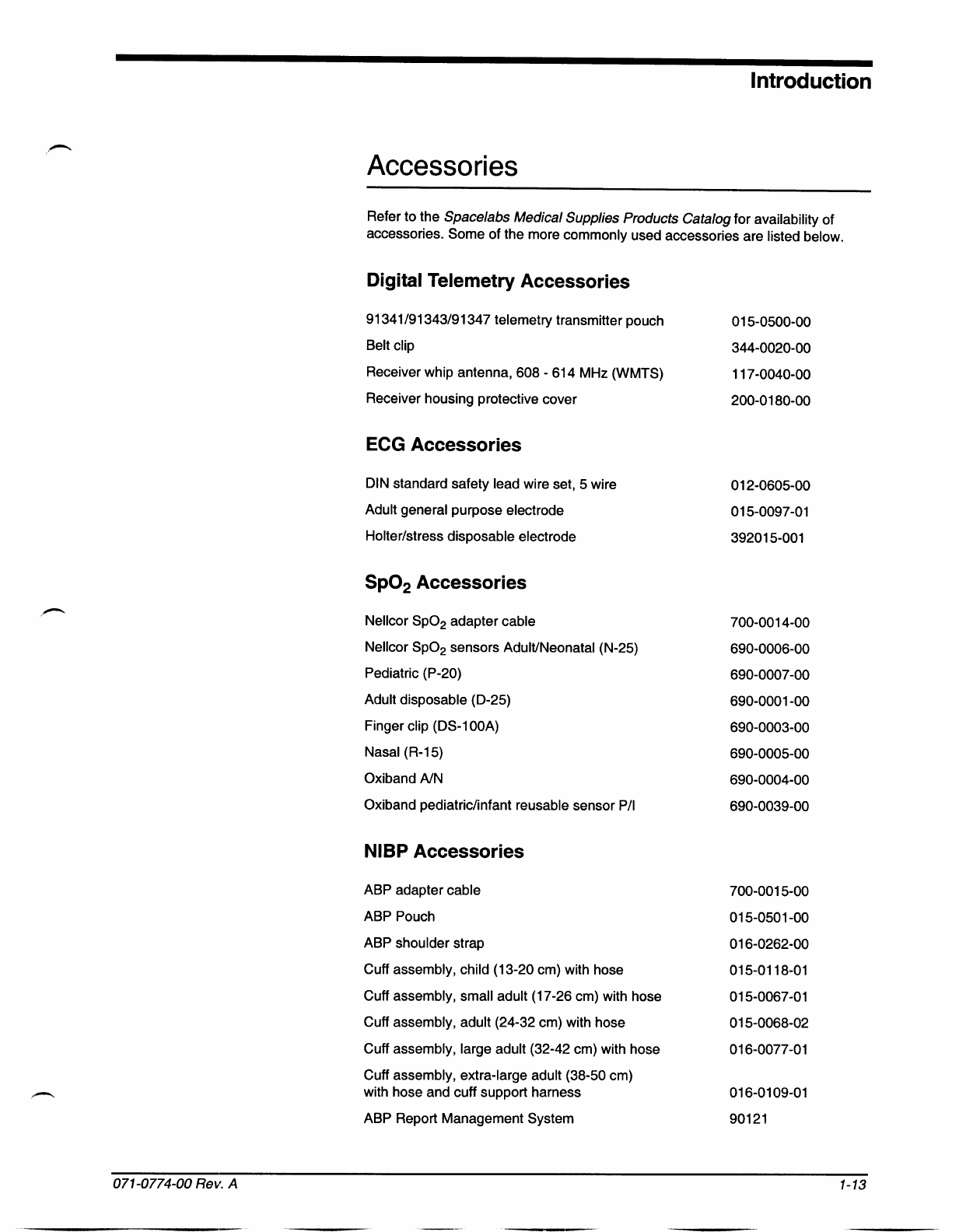 Introduction

Accessories

Refer to the Spacelabs Medical Supplies Products Catalog for availability of accessories. Some of the more commonly used accessories are listed below.

Digital Telemetry Accessories

| | |
|---|---|
| 91341/91343/91347 telemetry transmitter pouch | 015-0500-00 |
| Belt clip | 344-0020-00 |
| Receiver whip antenna, 608 - 614 MHz (WMTS) | 117-0040-00 |
| Receiver housing protective cover | 200-0180-00 |

ECG Accessories

| | |
|---|---|
| DIN standard safety lead wire set, 5 wire | 012-0605-00 |
| Adult general purpose electrode | 015-0097-01 |
| Holter/stress disposable electrode | 392015-001 |

$SpO_2$ Accessories

| | |
|---|---|
| Nellcor $SpO_2$ adapter cable | 700-0014-00 |
| Nellcor $SpO_2$ sensors Adult/Neonatal (N-25) | 690-0006-00 |
| Pediatric (P-20) | 690-0007-00 |
| Adult disposable (D-25) | 690-0001-00 |
| Finger clip (DS-100A) | 690-0003-00 |
| Nasal (R-15) | 690-0005-00 |
| Oxiband A/N | 690-0004-00 |
| Oxiband pediatric/infant reusable sensor P/I | 690-0039-00 |

NIBP Accessories

| | |
|---|---|
| ABP adapter cable | 700-0015-00 |
| ABP Pouch | 015-0501-00 |
| ABP shoulder strap | 016-0262-00 |
| Cuff assembly, child (13-20 cm) with hose | 015-0118-01 |
| Cuff assembly, small adult (17-26 cm) with hose | 015-0067-01 |
| Cuff assembly, adult (24-32 cm) with hose | 015-0068-02 |
| Cuff assembly, large adult (32-42 cm) with hose | 016-0077-01 |
| Cuff assembly, extra-large adult (38-50 cm) with hose and cuff support harness | 016-0109-01 |
| ABP Report Management System | 90121 |

071-0774-00 Rev. A

1-13